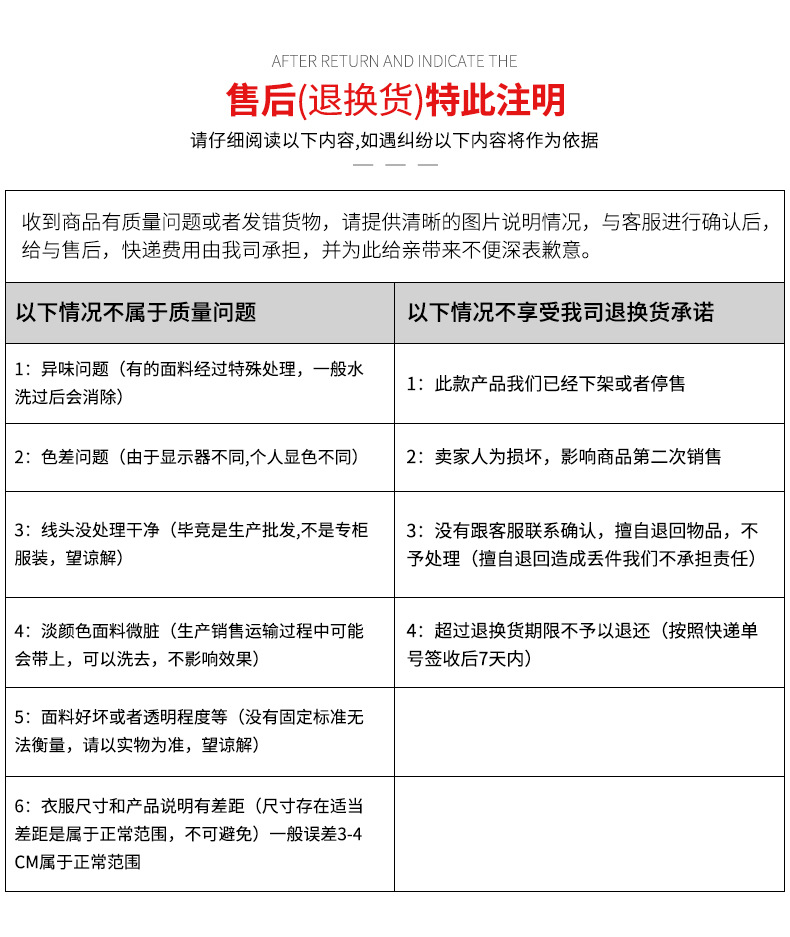 AFTER RETURN AND INDICATE THE

售后(退换货)特此注明

请仔细阅读以下内容,如遇纠纷以下内容将作为依据

收到商品有质量问题或者发错货物，请提供清晰的图片说明情况，与客服进行确认后，给与售后，快递费用由我司承担，并为此给亲带来不便深表歉意。

| 以下情况不属于质量问题 | 以下情况不享受我司退换货承诺 |
|---|---|
| 1：异味问题（有的面料经过特殊处理，一般水洗过后会消除） | 1：此款产品我们已经下架或者停售 |
| 2：色差问题（由于显示器不同,个人显色不同） | 2：卖家人为损坏，影响商品第二次销售 |
| 3：线头没处理干净（毕竟是生产批发,不是专柜服装，望谅解） | 3：没有跟客服联系确认，擅自退回物品，不予处理（擅自退回造成丢件我们不承担责任） |
| 4：淡颜色面料微脏（生产销售运输过程中可能会带上，可以洗去，不影响效果） | 4：超过退换货期限不予以退还（按照快递单号签收后7天内） |
| 5：面料好坏或者透明程度等（没有固定标准无法衡量，请以实物为准，望谅解） | |
| 6：衣服尺寸和产品说明有差距（尺寸存在适当差距是属于正常范围，不可避免）一般误差3-4CM属于正常范围 | |